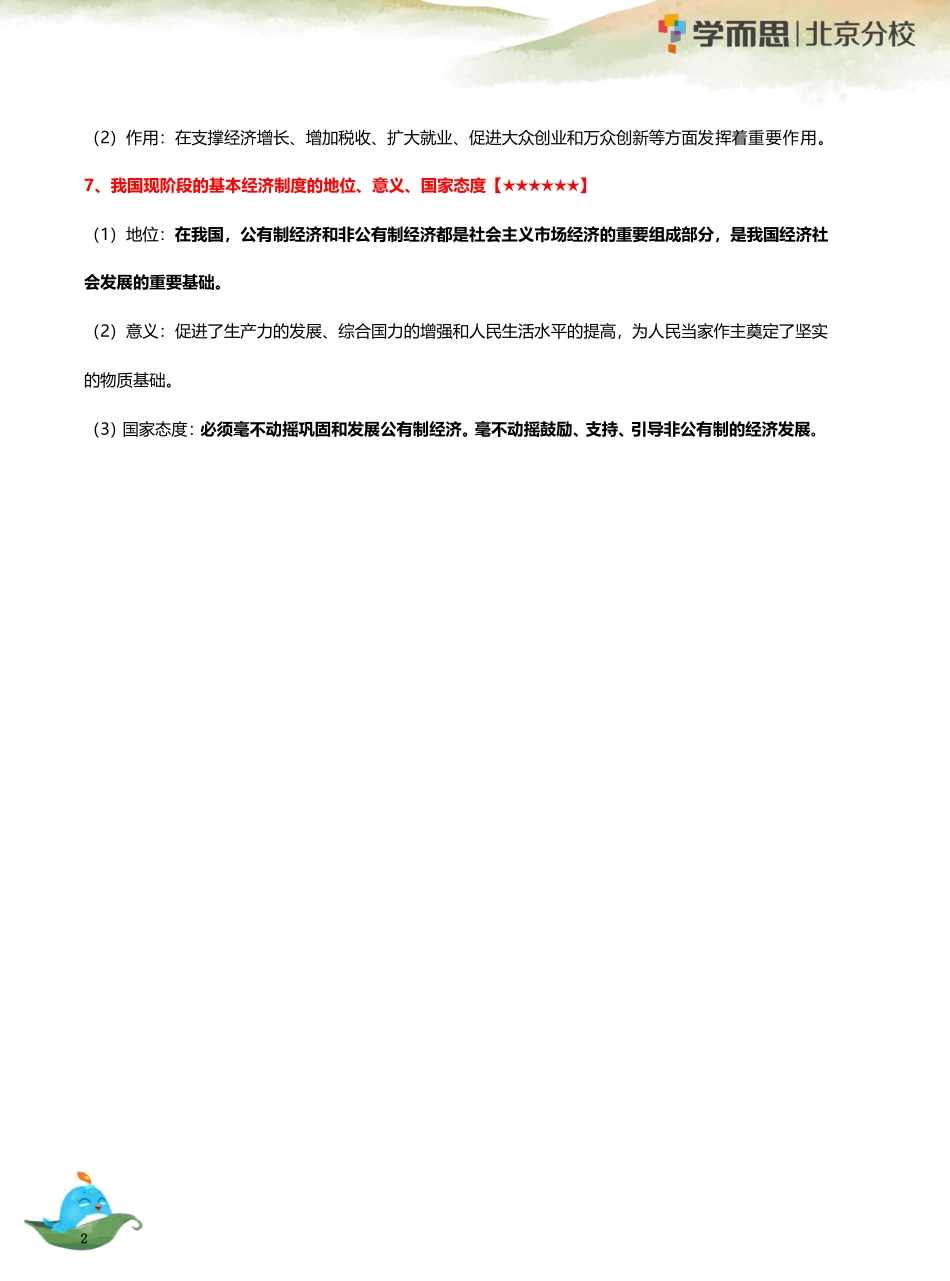 学而思 | 北京分校

（2）作用：在支撑经济增长、增加税收、扩大就业、促进大众创业和万众创新等方面发挥着重要作用。

7、我国现阶段的基本经济制度的地位、意义、国家态度【★★★★★★】

（1）地位：在我国，公有制经济和非公有制经济都是社会主义市场经济的重要组成部分，是我国经济社会发展的重要基础。

（2）意义：促进了生产力的发展、综合国力的增强和人民生活水平的提高，为人民当家作主奠定了坚实的物质基础。

（3）国家态度：必须毫不动摇巩固和发展公有制经济。毫不动摇鼓励、支持、引导非公有制的经济发展。

2